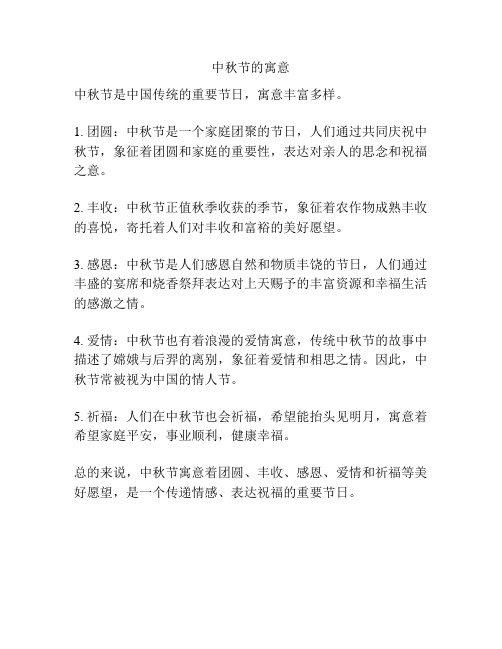 中秋节的寓意

中秋节是中国传统的重要节日，寓意丰富多样。

1. 团圆：中秋节是一个家庭团聚的节日，人们通过共同庆祝中秋节，象征着团圆和家庭的重要性，表达对亲人的思念和祝福之意。

2. 丰收：中秋节正值秋季收获的季节，象征着农作物成熟丰收的喜悦，寄托着人们对丰收和富裕的美好愿望。

3. 感恩：中秋节是人们感恩自然和物质丰饶的节日，人们通过丰盛的宴席和烧香祭拜表达对上天赐予的丰富资源和幸福生活的感激之情。

4. 爱情：中秋节也有着浪漫的爱情寓意，传统中秋节的故事中描述了嫦娥与后羿的离别，象征着爱情和相思之情。因此，中秋节常被视为中国的情人节。

5. 祈福：人们在中秋节也会祈福，希望能抬头见明月，寓意着希望家庭平安，事业顺利，健康幸福。

总的来说，中秋节寓意着团圆、丰收、感恩、爱情和祈福等美好愿望，是一个传递情感、表达祝福的重要节日。